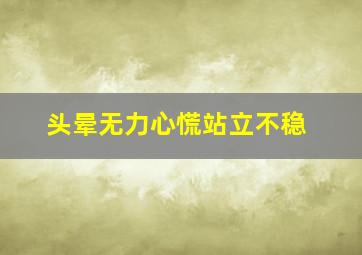 头晕无力心慌站立不稳